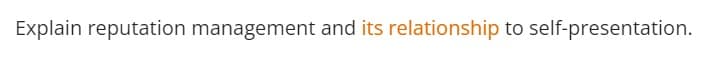 Explain reputation management and its relationship to self-presentation.